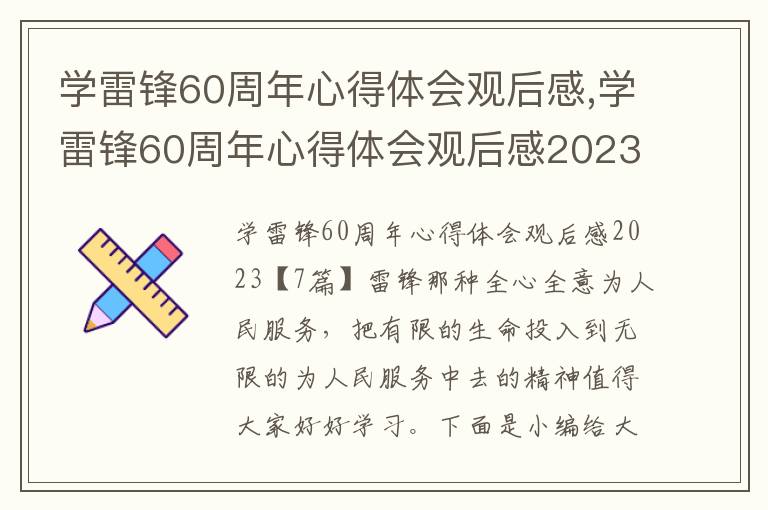 学雷锋60周年心得体会观后感,学雷锋60周年心得体会观后感2023

学雷锋60周年心得体会观后感2023【7篇】雷锋那种全心全意为人民服务，把有限的生命投入到无限的为人民服务中去的精神值得大家好好学习。下面是小编给大